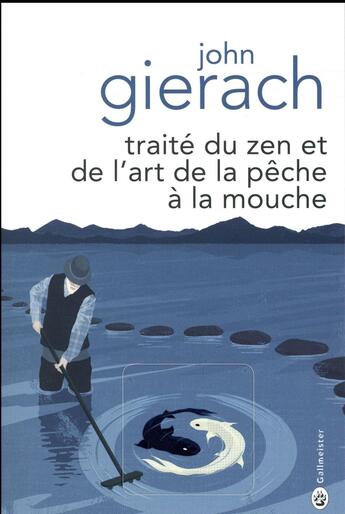 john
gierach

traité du zen et de l'art de la pêche à la mouche

Gallmeister